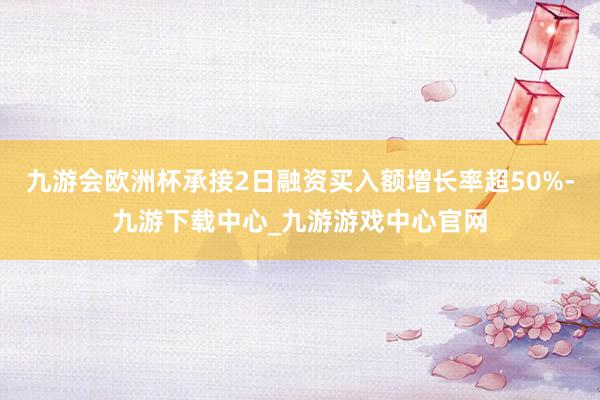 九游会欧洲杯承接2日融资买入额增长率超50%-九游下载中心_九游游戏中心官网